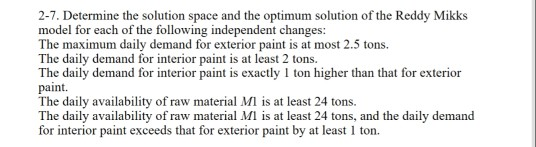 2-7. Determine the solution space and the optimum solution of the Reddy Mikks model for each of the following independent changes:
The maximum daily demand for exterior paint is at most 2.5 tons.
The daily demand for interior paint is at least 2 tons.
The daily demand for interior paint is exactly 1 ton higher than that for exterior paint.
The daily availability of raw material $M1$ is at least 24 tons.
The daily availability of raw material $M1$ is at least 24 tons, and the daily demand for interior paint exceeds that for exterior paint by at least 1 ton.